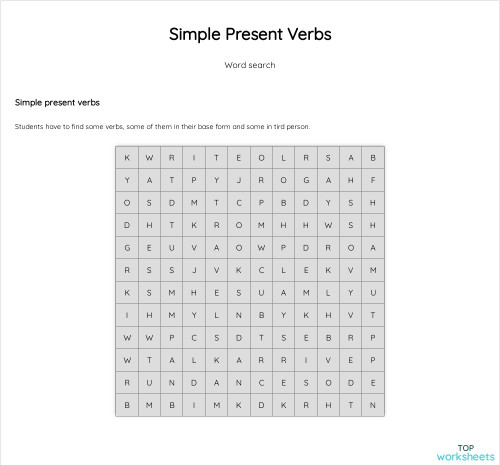 Simple Present Verbs

Word search

Simple present verbs

Students have to find some verbs, some of them in their base form and some in tird person.

| K | W | R | I | T | E | O | L | R | S | A | B |
|---|---|---|---|---|---|---|---|---|---|---|---|
| Y | A | T | P | Y | J | R | O | G | A | H | F |
| O | S | D | M | T | C | P | B | D | Y | S | H |
| D | H | T | K | R | O | M | H | H | W | S | H |
| G | E | U | V | A | O | W | P | D | R | O | A |
| R | S | S | J | V | K | C | L | E | K | V | M |
| K | S | M | H | E | S | U | A | M | L | Y | U |
| I | H | M | Y | L | N | B | Y | K | H | V | T |
| W | W | P | C | S | D | T | S | E | B | R | P |
| W | T | A | L | K | A | R | R | I | V | E | P |
| R | U | N | D | A | N | C | E | S | O | D | E |
| B | M | B | I | M | K | D | K | R | H | T | N |

TOP worksheets